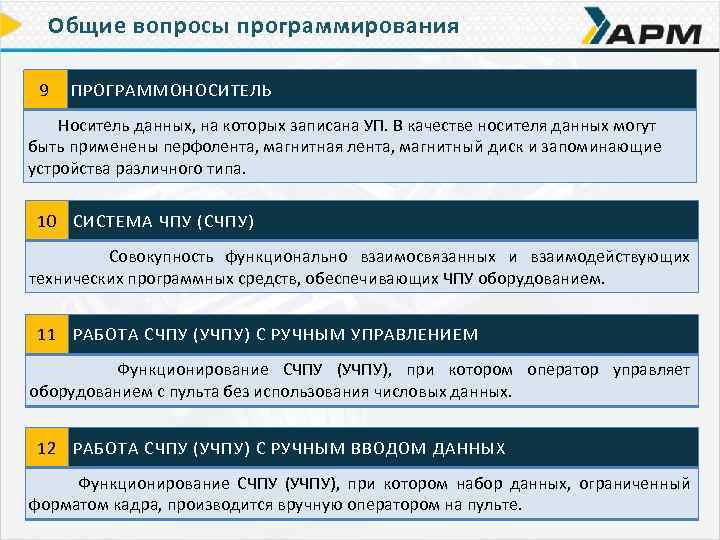 Общие вопросы программирования

АРМ

9 ПРОГРАММОНОСИТЕЛЬ

Носитель данных, на которых записана УП. В качестве носителя данных могут быть применены перфолента, магнитная лента, магнитный диск и запоминающие устройства различного типа.

10 СИСТЕМА ЧПУ (СЧПУ)

Совокупность функционально взаимосвязанных и взаимодействующих технических программных средств, обеспечивающих ЧПУ оборудованием.

11 РАБОТА СЧПУ (УЧПУ) С РУЧНЫМ УПРАВЛЕНИЕМ

Функционирование СЧПУ (УЧПУ), при котором оператор управляет оборудованием с пульта без использования числовых данных.

12 РАБОТА СЧПУ (УЧПУ) С РУЧНЫМ ВВОДОМ ДАННЫХ

Функционирование СЧПУ (УЧПУ), при котором набор данных, ограниченный форматом кадра, производится вручную оператором на пульте.